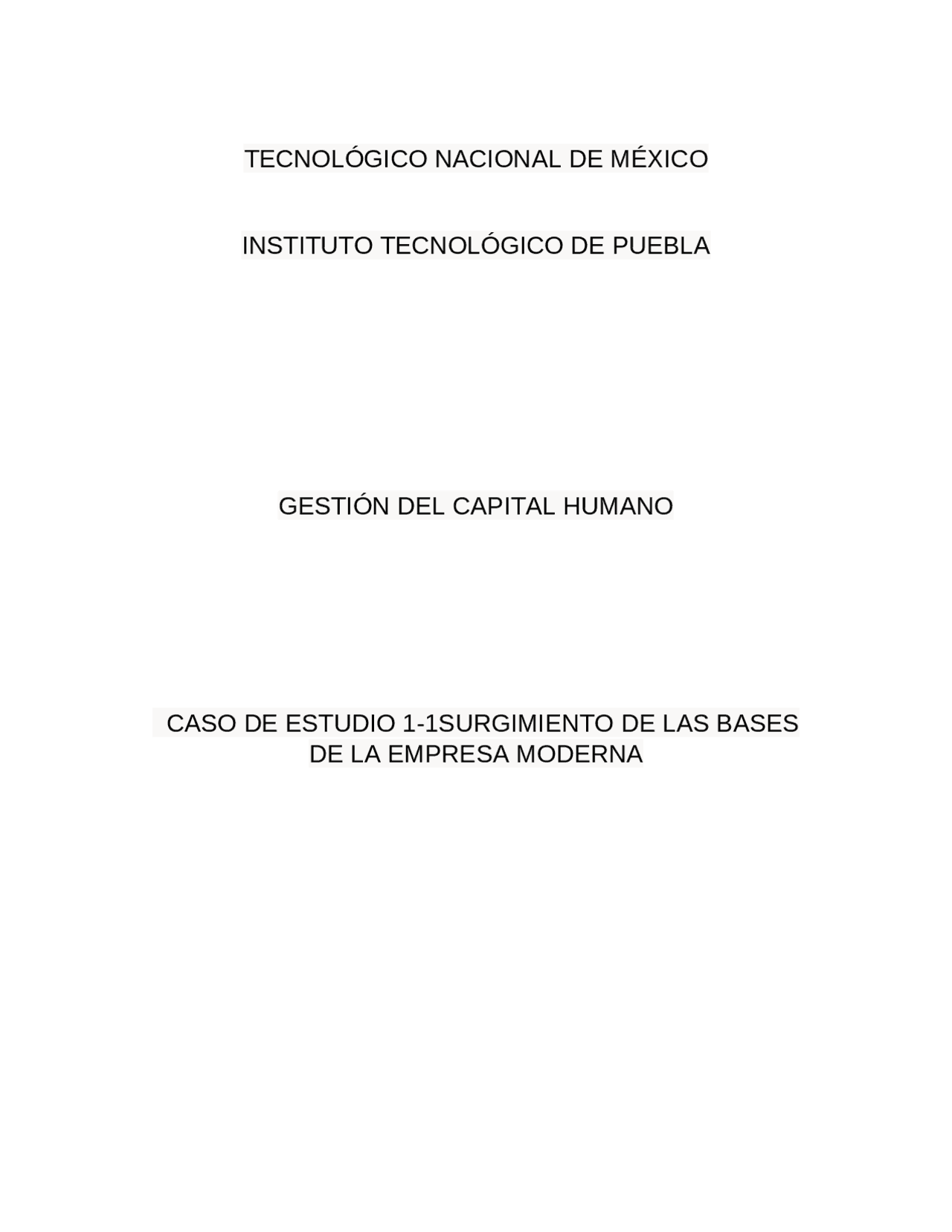 TECNOLÓGICO NACIONAL DE MÉXICO

INSTITUTO TECNOLÓGICO DE PUEBLA

GESTIÓN DEL CAPITAL HUMANO

CASO DE ESTUDIO 1-1SURGIMIENTO DE LAS BASES DE LA EMPRESA MODERNA